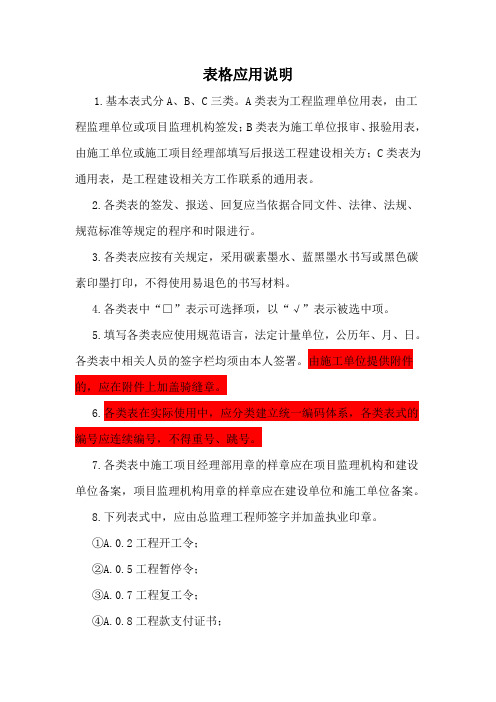 表格应用说明

1.基本表式分 A、B、C 三类。A 类表为工程监理单位用表，由工程监理单位或项目监理机构签发；B 类表为施工单位报审、报验用表，由施工单位或施工项目经理部填写后报送工程建设相关方；C 类表为通用表，是工程建设相关方工作联系的通用表。

2.各类表的签发、报送、回复应当依据合同文件、法律、法规、规范标准等规定的程序和时限进行。

3.各类表应按有关规定，采用碳素墨水、蓝黑墨水书写或黑色碳素印墨打印，不得使用易退色的书写材料。

4.各类表中“□”表示可选择项，以“√”表示被选中项。

5.填写各类表应使用规范语言，法定计量单位，公历年、月、日。各类表中相关人员的签字栏均须由本人签署。由施工单位提供附件的，应在附件上加盖骑缝章。

6.各类表在实际使用中，应分类建立统一编码体系，各类表式的编号应连续编号，不得重号、跳号。

7.各类表中施工项目经理部用章的样章应在项目监理机构和建设单位备案，项目监理机构用章的样章应在建设单位和施工单位备案。

8.下列表式中，应由总监理工程师签字并加盖执业印章。

①A.0.2 工程开工令；

②A.0.5 工程暂停令；

③A.0.7 工程复工令；

④A.0.8 工程款支付证书；